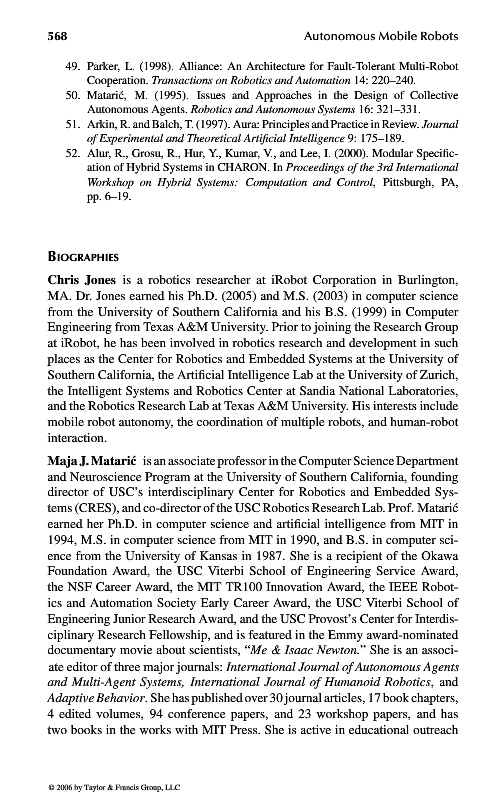 568 Autonomous Mobile Robots

49. Parker, L. (1998). Alliance: An Architecture for Fault-Tolerant Multi-Robot Cooperation. Transactions on Robotics and Automation 14: 220–240.
50. Matarić, M. (1995). Issues and Approaches in the Design of Collective Autonomous Agents. Robotics and Autonomous Systems 16: 321–331.
51. Arkin, R. and Balch, T. (1997). Aura: Principles and Practice in Review. Journal of Experimental and Theoretical Artificial Intelligence 9: 175–189.
52. Alur, R., Grosu, R., Hur, Y., Kumar, V., and Lee, I. (2000). Modular Specification of Hybrid Systems in CHARON. In Proceedings of the 3rd International Workshop on Hybrid Systems: Computation and Control, Pittsburgh, PA, pp. 6–19.

BIOGRAPHIES

Chris Jones is a robotics researcher at iRobot Corporation in Burlington, MA. Dr. Jones earned his Ph.D. (2005) and M.S. (2003) in computer science from the University of Southern California and his B.S. (1999) in Computer Engineering from Texas A&M University. Prior to joining the Research Group at iRobot, he has been involved in robotics research and development in such places as the Center for Robotics and Embedded Systems at the University of Southern California, the Artificial Intelligence Lab at the University of Zurich, the Intelligent Systems and Robotics Center at Sandia National Laboratories, and the Robotics Research Lab at Texas A&M University. His interests include mobile robot autonomy, the coordination of multiple robots, and human-robot interaction.

Maja J. Matarić is an associate professor in the Computer Science Department and Neuroscience Program at the University of Southern California, founding director of USC's interdisciplinary Center for Robotics and Embedded Systems (CRES), and co-director of the USC Robotics Research Lab. Prof. Matarić earned her Ph.D. in computer science and artificial intelligence from MIT in 1994, M.S. in computer science from MIT in 1990, and B.S. in computer science from the University of Kansas in 1987. She is a recipient of the Okawa Foundation Award, the USC Viterbi School of Engineering Service Award, the NSF Career Award, the MIT TR100 Innovation Award, the IEEE Robotics and Automation Society Early Career Award, the USC Viterbi School of Engineering Junior Research Award, and the USC Provost's Center for Interdisciplinary Research Fellowship, and is featured in the Emmy award-nominated documentary movie about scientists, "Me & Isaac Newton." She is an associate editor of three major journals: International Journal of Autonomous Agents and Multi-Agent Systems, International Journal of Humanoid Robotics, and Adaptive Behavior. She has published over 30 journal articles, 17 book chapters, 4 edited volumes, 94 conference papers, and 23 workshop papers, and has two books in the works with MIT Press. She is active in educational outreach

© 2006 by Taylor & Francis Group, LLC